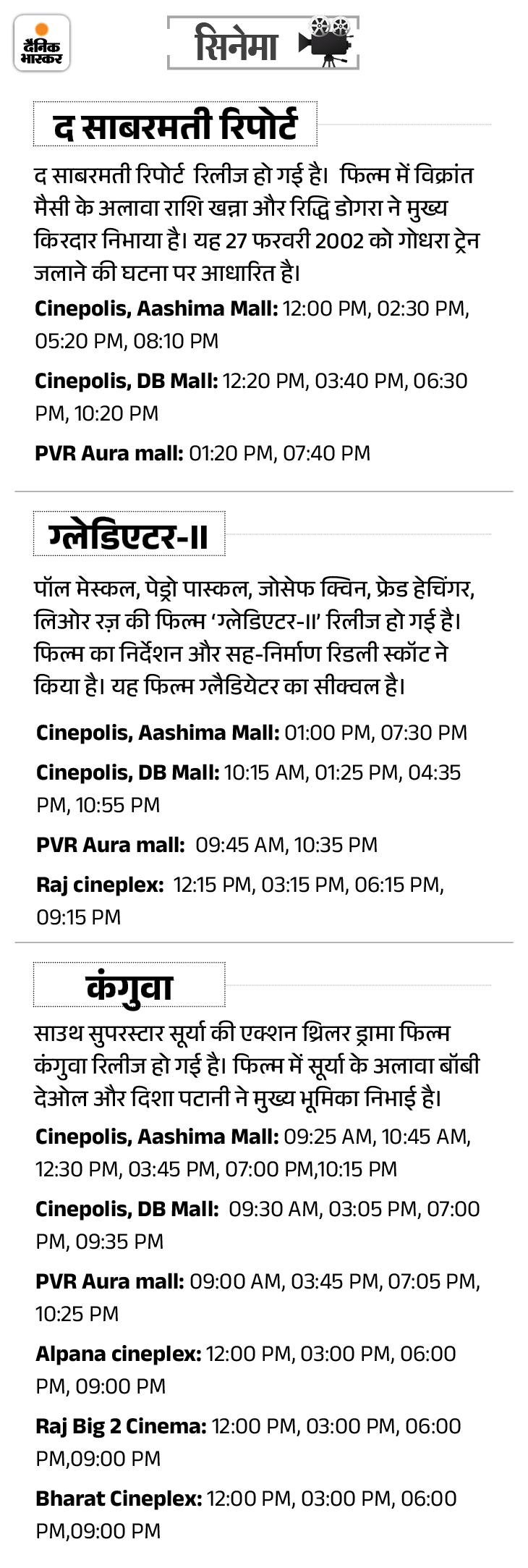 दैनिक भास्कर

सिनेमा

द साबरमती रिपोर्ट

द साबरमती रिपोर्ट रिलीज हो गई है। फिल्म में विक्रांत मैसी के अलावा राशि खन्ना और रिद्धि डोगरा ने मुख्य किरदार निभाया है। यह 27 फरवरी 2002 को गोधरा ट्रेन जलाने की घटना पर आधारित है।

Cinepolis, Aashima Mall: 12:00 PM, 02:30 PM, 05:20 PM, 08:10 PM

Cinepolis, DB Mall: 12:20 PM, 03:40 PM, 06:30 PM, 10:20 PM

PVR Aura mall: 01:20 PM, 07:40 PM

ग्लेडिएटर-II

पॉल मेस्कल, पेड्रो पास्कल, जोसेफ क्विन, फ्रेड हेचिंगर, लिओर रज़ की फिल्म 'ग्लेडिएटर-II' रिलीज हो गई है। फिल्म का निर्देशन और सह-निर्माण रिडली स्कॉट ने किया है। यह फिल्म ग्लैडियेटर का सीक्वल है।

Cinepolis, Aashima Mall: 01:00 PM, 07:30 PM

Cinepolis, DB Mall: 10:15 AM, 01:25 PM, 04:35 PM, 10:55 PM

PVR Aura mall: 09:45 AM, 10:35 PM

Raj cineplex: 12:15 PM, 03:15 PM, 06:15 PM, 09:15 PM

कंगुवा

साउथ सुपरस्टार सूर्या की एक्शन थ्रिलर ड्रामा फिल्म कंगुवा रिलीज हो गई है। फिल्म में सूर्या के अलावा बॉबी देओल और दिशा पटानी ने मुख्य भूमिका निभाई है।

Cinepolis, Aashima Mall: 09:25 AM, 10:45 AM, 12:30 PM, 03:45 PM, 07:00 PM,10:15 PM

Cinepolis, DB Mall: 09:30 AM, 03:05 PM, 07:00 PM, 09:35 PM

PVR Aura mall: 09:00 AM, 03:45 PM, 07:05 PM, 10:25 PM

Alpana cineplex: 12:00 PM, 03:00 PM, 06:00 PM, 09:00 PM

Raj Big 2 Cinema: 12:00 PM, 03:00 PM, 06:00 PM,09:00 PM

Bharat Cineplex: 12:00 PM, 03:00 PM, 06:00 PM,09:00 PM